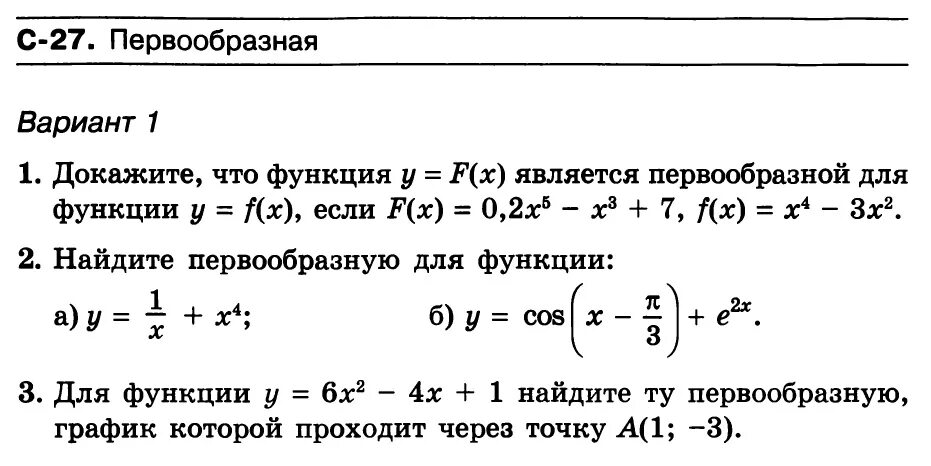 С-27. Первообразная

Вариант 1

1. Докажите, что функция $y = F(x)$ является первообразной для функции $y = f(x)$, если $F(x) = 0,2x^5 - x^3 + 7$, $f(x) = x^4 - 3x^2$.

2. Найдите первообразную для функции:

а) $y = \frac{1}{x} + x^4$;

б) $y = \cos\left(x - \frac{\pi}{3}\right) + e^{2x}$.

3. Для функции $y = 6x^2 - 4x + 1$ найдите ту первообразную, график которой проходит через точку $A(1; -3)$.